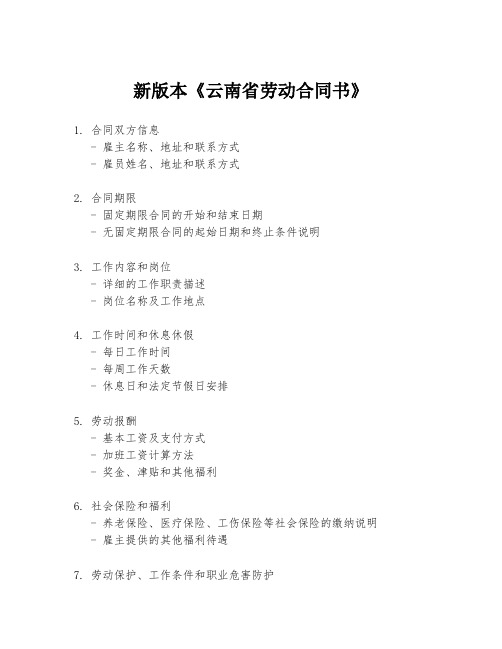 新版本《云南省劳动合同书》

1. 合同双方信息
- 雇主名称、地址和联系方式
- 雇员姓名、地址和联系方式

2. 合同期限
- 固定期限合同的开始和结束日期
- 无固定期限合同的起始日期和终止条件说明

3. 工作内容和岗位
- 详细的工作职责描述
- 岗位名称及工作地点

4. 工作时间和休息休假
- 每日工作时间
- 每周工作天数
- 休息日和法定节假日安排

5. 劳动报酬
- 基本工资及支付方式
- 加班工资计算方法
- 奖金、津贴和其他福利

6. 社会保险和福利
- 养老保险、医疗保险、工伤保险等社会保险的缴纳说明
- 雇主提供的其他福利待遇

7. 劳动保护、工作条件和职业危害防护